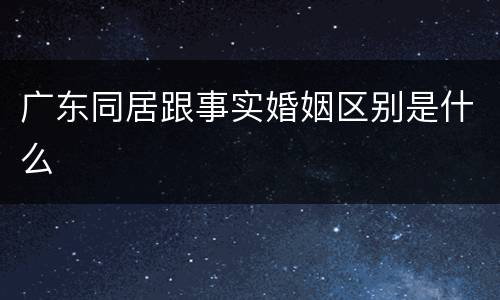 广东同居跟事实婚姻区别是什么